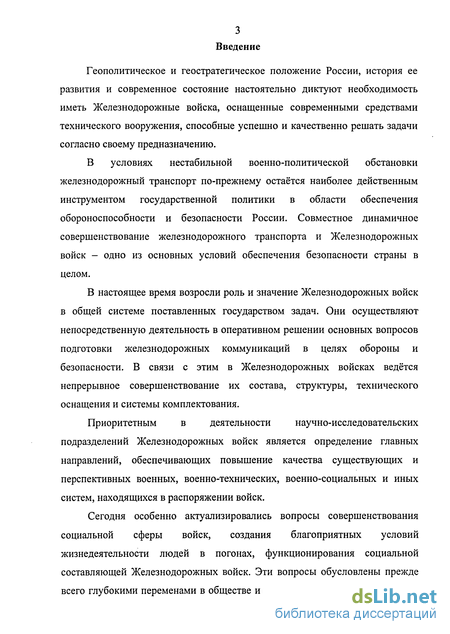 3

Введение

Геополитическое и геостратегическое положение России, история ее развития и современное состояние настоятельно диктуют необходимость иметь Железнодорожные войска, оснащенные современными средствами технического вооружения, способные успешно и качественно решать задачи согласно своему предназначению.

В условиях нестабильной военно-политической обстановки железнодорожный транспорт по-прежнему остаётся наиболее действенным инструментом государственной политики в области обеспечения обороноспособности и безопасности России. Совместное динамичное совершенствование железнодорожного транспорта и Железнодорожных войск – одно из основных условий обеспечения безопасности страны в целом.

В настоящее время возросли роль и значение Железнодорожных войск в общей системе поставленных государством задач. Они осуществляют непосредственную деятельность в оперативном решении основных вопросов подготовки железнодорожных коммуникаций в целях обороны и безопасности. В связи с этим в Железнодорожных войсках ведётся непрерывное совершенствование их состава, структуры, технического оснащения и системы комплектования.

Приоритетным в деятельности научно-исследовательских подразделений Железнодорожных войск является определение главных направлений, обеспечивающих повышение качества существующих и перспективных военных, военно-технических, военно-социальных и иных систем, находящихся в распоряжении войск.

Сегодня особенно актуализировались вопросы совершенствования социальной сферы войск, создания благоприятных условий жизнедеятельности людей в погонах, функционирования социальной составляющей Железнодорожных войск. Эти вопросы обусловлены прежде всего глубокими переменами в обществе и

dsLib.net
библиотека диссертаций